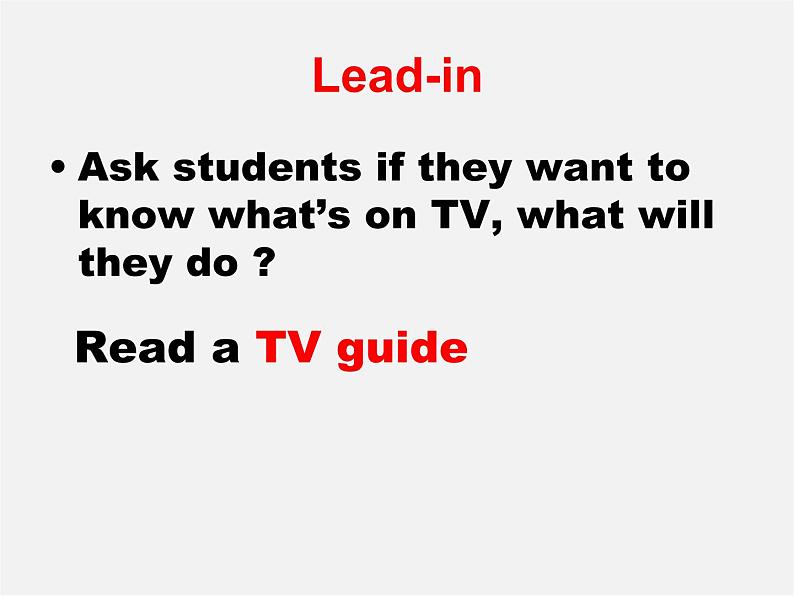 Lead-in

• Ask students if they want to know what’s on TV, what will they do ?

Read a TV guide